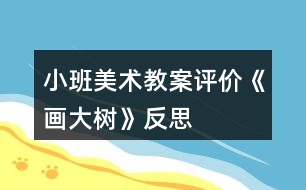 小班美术教案评价《画大树》反思